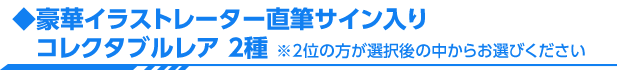 ◆豪華イラストレーター直筆サイン入り
コレクタブルレア 2種 ※2位の方が選択後の中からお選びください